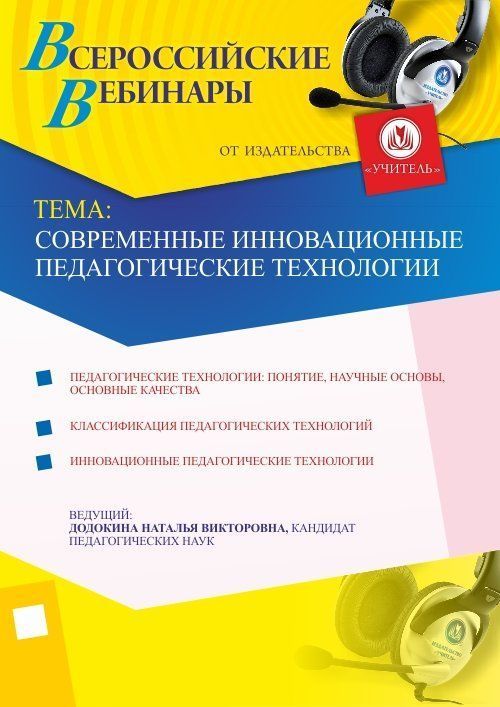 ВСЕРОССИЙСКИЕ ВЕБИНАРЫ

ОТ ИЗДАТЕЛЬСТВА «УЧИТЕЛЬ»

ТЕМА:
СОВРЕМЕННЫЕ ИННОВАЦИОННЫЕ ПЕДАГОГИЧЕСКИЕ ТЕХНОЛОГИИ

ПЕДАГОГИЧЕСКИЕ ТЕХНОЛОГИИ: ПОНЯТИЕ, НАУЧНЫЕ ОСНОВЫ, ОСНОВНЫЕ КАЧЕСТВА

КЛАССИФИКАЦИЯ ПЕДАГОГИЧЕСКИХ ТЕХНОЛОГИЙ

ИННОВАЦИОННЫЕ ПЕДАГОГИЧЕСКИЕ ТЕХНОЛОГИИ

ВЕДУЩИЙ:
ДОДОКИНА НАТАЛЬЯ ВИКТОРОВНА, КАНДИДАТ ПЕДАГОГИЧЕСКИХ НАУК